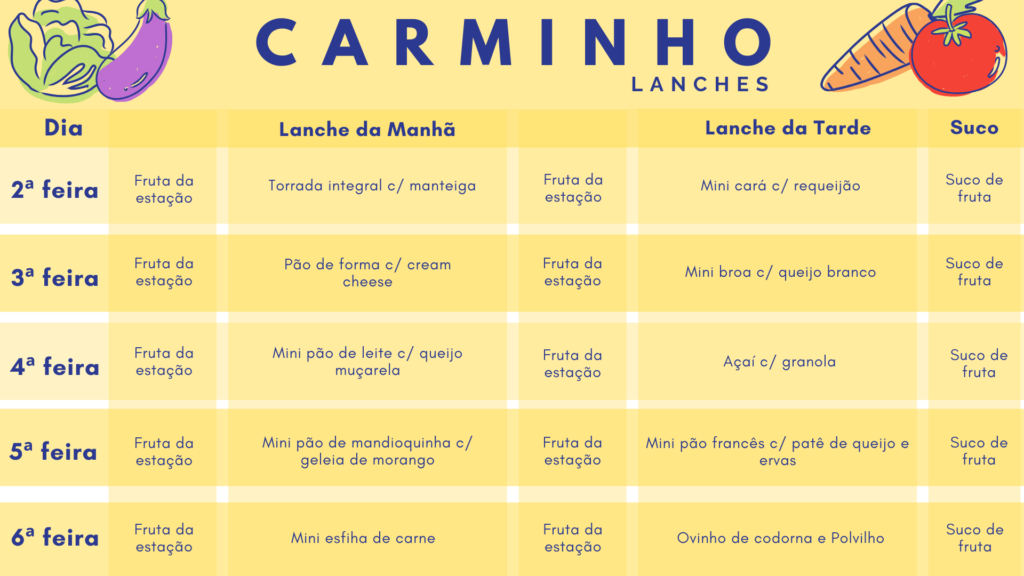 CARMINHO
LANCHES

| Dia | | Lanche da Manhã | | Lanche da Tarde | Suco |
|---|---|---|---|---|---|
| 2ª feira | Fruta da estação | Torrada integral c/ manteiga | Fruta da estação | Mini cará c/ requeijão | Suco de fruta |
| 3ª feira | Fruta da estação | Pão de forma c/ cream cheese | Fruta da estação | Mini broa c/ queijo branco | Suco de fruta |
| 4ª feira | Fruta da estação | Mini pão de leite c/ queijo muçarela | Fruta da estação | Açaí c/ granola | Suco de fruta |
| 5ª feira | Fruta da estação | Mini pão de mandioquinha c/ geleia de morango | Fruta da estação | Mini pão francês c/ patê de queijo e ervas | Suco de fruta |
| 6ª feira | Fruta da estação | Mini esfiha de carne | Fruta da estação | Ovinho de codorna e Polvilho | Suco de fruta |